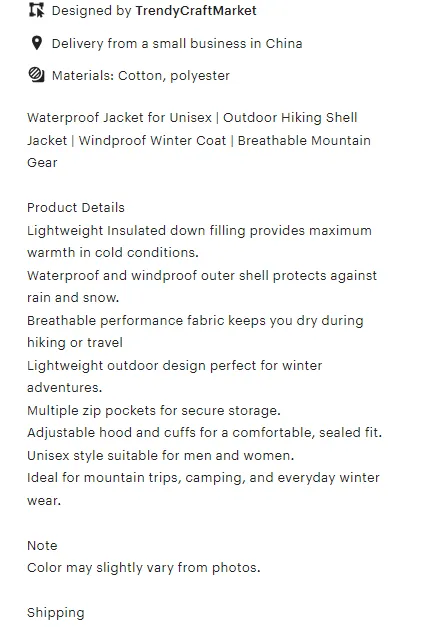 Designed by TrendyCraftMarket

Delivery from a small business in China

Materials: Cotton, polyester

Waterproof Jacket for Unisex | Outdoor Hiking Shell Jacket | Windproof Winter Coat | Breathable Mountain Gear

Product Details
Lightweight Insulated down filling provides maximum warmth in cold conditions.
Waterproof and windproof outer shell protects against rain and snow.
Breathable performance fabric keeps you dry during hiking or travel
Lightweight outdoor design perfect for winter adventures.
Multiple zip pockets for secure storage.
Adjustable hood and cuffs for a comfortable, sealed fit.
Unisex style suitable for men and women.
Ideal for mountain trips, camping, and everyday winter wear.

Note
Color may slightly vary from photos.

Shipping